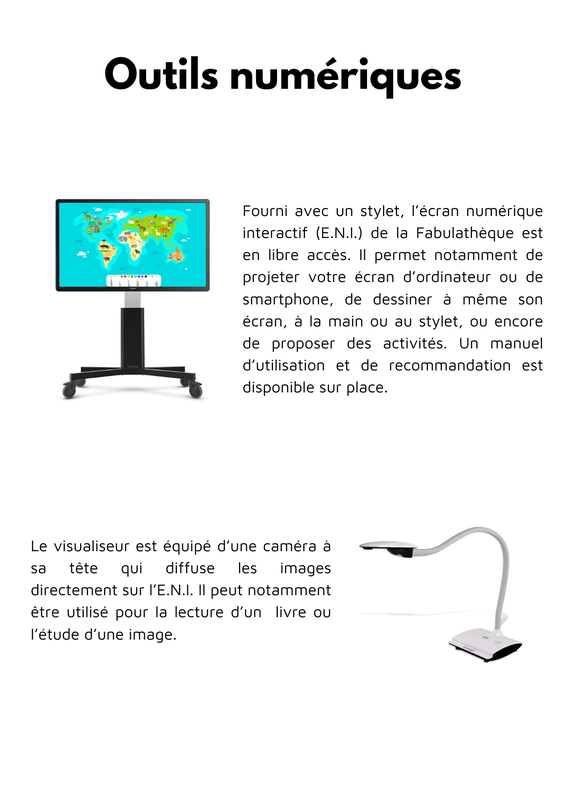 Outils numériques

Fourni avec un stylet, l'écran numérique interactif (E.N.I.) de la Fabulathèque est en libre accès. Il permet notamment de projeter votre écran d'ordinateur ou de smartphone, de dessiner à même son écran, à la main ou au stylet, ou encore de proposer des activités. Un manuel d'utilisation et de recommandation est disponible sur place.

Le visualiseur est équipé d'une caméra à sa tête qui diffuse les images directement sur l'E.N.I. Il peut notamment être utilisé pour la lecture d'un livre ou l'étude d'une image.